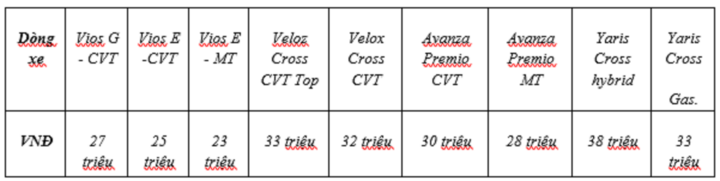 | Dòng xe | Vios G - CVT | Vios E -CVT | Vios E - MT | Veloz Cross CVT Top | Velox Cross CVT | Avanza Premio CVT | Avanza Premio MT | Yaris Cross hybrid | Yaris Cross Gas. |
|---|---|---|---|---|---|---|---|---|---|
| VNĐ | 27 triệu | 25 triệu | 23 triệu | 33 triệu | 32 triệu | 30 triệu | 28 triệu | 38 triệu | 33 triệu |